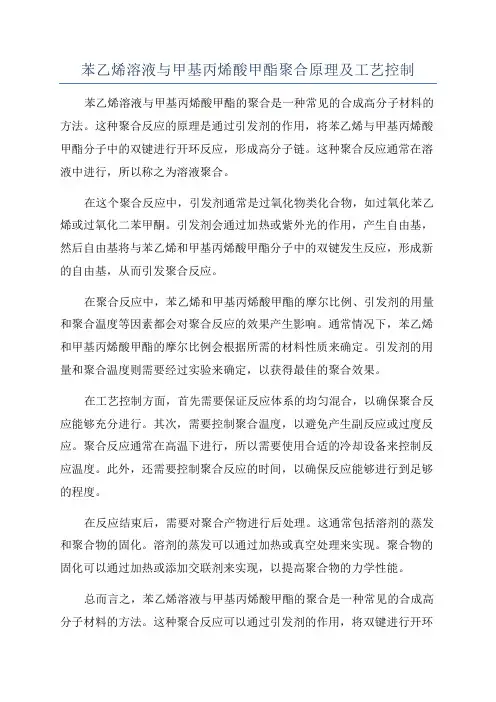 苯乙烯溶液与甲基丙烯酸甲酯聚合原理及工艺控制

苯乙烯溶液与甲基丙烯酸甲酯的聚合是一种常见的合成高分子材料的方法。这种聚合反应的原理是通过引发剂的作用，将苯乙烯与甲基丙烯酸甲酯分子中的双键进行开环反应，形成高分子链。这种聚合反应通常在溶液中进行，所以称之为溶液聚合。

在这个聚合反应中，引发剂通常是过氧化物类化合物，如过氧化苯乙烯或过氧化二苯甲酮。引发剂会通过加热或紫外光的作用，产生自由基，然后自由基将与苯乙烯和甲基丙烯酸甲酯分子中的双键发生反应，形成新的自由基，从而引发聚合反应。

在聚合反应中，苯乙烯和甲基丙烯酸甲酯的摩尔比例、引发剂的用量和聚合温度等因素都会对聚合反应的效果产生影响。通常情况下，苯乙烯和甲基丙烯酸甲酯的摩尔比例会根据所需的材料性质来确定。引发剂的用量和聚合温度则需要经过实验来确定，以获得最佳的聚合效果。

在工艺控制方面，首先需要保证反应体系的均匀混合，以确保聚合反应能够充分进行。其次，需要控制聚合温度，以避免产生副反应或过度反应。聚合反应通常在高温下进行，所以需要使用合适的冷却设备来控制反应温度。此外，还需要控制聚合反应的时间，以确保反应能够进行到足够的程度。

在反应结束后，需要对聚合产物进行后处理。这通常包括溶剂的蒸发和聚合物的固化。溶剂的蒸发可以通过加热或真空处理来实现。聚合物的固化可以通过加热或添加交联剂来实现，以提高聚合物的力学性能。

总而言之，苯乙烯溶液与甲基丙烯酸甲酯的聚合是一种常见的合成高分子材料的方法。这种聚合反应可以通过引发剂的作用，将双键进行开环